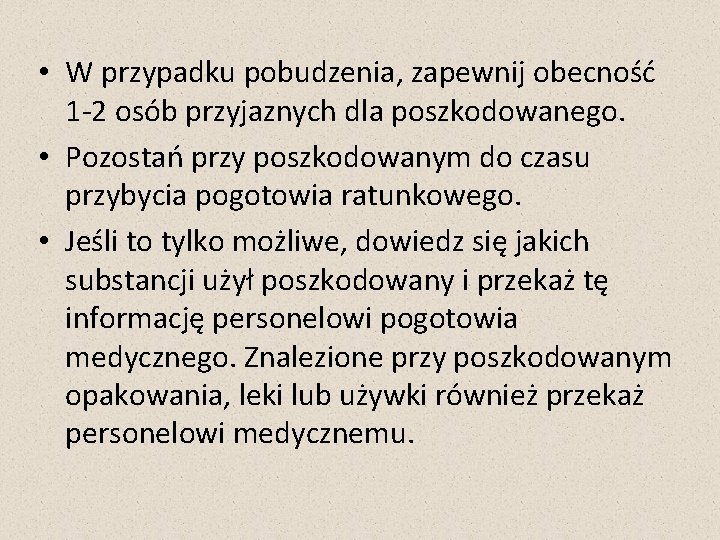 • W przypadku pobudzenia, zapewnij obecność 1-2 osób przyjaznych dla poszkodowanego.

• Pozostań przy poszkodowanym do czasu przybycia pogotowia ratunkowego.

• Jeśli to tylko możliwe, dowiedz się jakich substancji użył poszkodowany i przekaż tę informację personelowi pogotowia medycznego. Znalezione przy poszkodowanym opakowania, leki lub używki również przekaż personelowi medycznemu.